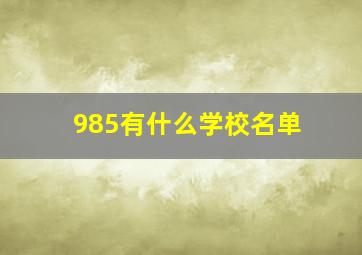 985有什么学校名单